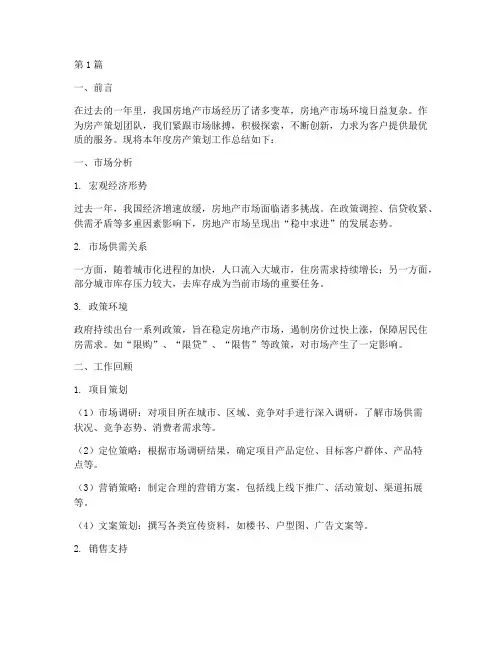 第1篇

一、前言

在过去的一年里，我国房地产市场经历了诸多变革，房地产市场环境日益复杂。作为房产策划团队，我们紧跟市场脉搏，积极探索，不断创新，力求为客户提供最优质的服务。现将本年度房产策划工作总结如下：

一、市场分析

1. 宏观经济形势

过去一年，我国经济增速放缓，房地产市场面临诸多挑战。在政策调控、信贷收紧、供需矛盾等多重因素影响下，房地产市场呈现出“稳中求进”的发展态势。

2. 市场供需关系

一方面，随着城市化进程的加快，人口流入大城市，住房需求持续增长；另一方面，部分城市库存压力较大，去库存成为当前市场的重要任务。

3. 政策环境

政府持续出台一系列政策，旨在稳定房地产市场，遏制房价过快上涨，保障居民住房需求。如“限购”、“限贷”、“限售”等政策，对市场产生了一定影响。

二、工作回顾

1. 项目策划

（1）市场调研：对项目所在城市、区域、竞争对手进行深入调研，了解市场供需状况、竞争态势、消费者需求等。

（2）定位策略：根据市场调研结果，确定项目产品定位、目标客户群体、产品特点等。

（3）营销策略：制定合理的营销方案，包括线上线下推广、活动策划、渠道拓展等。

（4）文案策划：撰写各类宣传资料，如楼书、户型图、广告文案等。

2. 销售支持